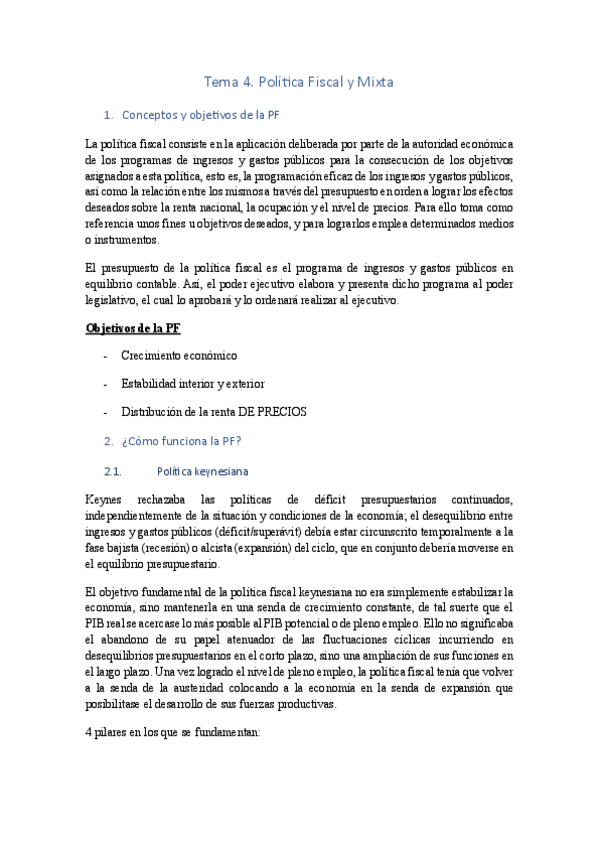 Tema 4. Política Fiscal y Mixta

1. Conceptos y objetivos de la PF

La política fiscal consiste en la aplicación deliberada por parte de la autoridad económica de los programas de ingresos y gastos públicos para la consecución de los objetivos asignados a esta política, esto es, la programación eficaz de los ingresos y gastos públicos, así como la relación entre los mismos a través del presupuesto en orden a lograr los efectos deseados sobre la renta nacional, la ocupación y el nivel de precios. Para ello toma como referencia unos fines u objetivos deseados, y para lograrlos emplea determinados medios o instrumentos.

El presupuesto de la política fiscal es el programa de ingresos y gastos públicos en equilibrio contable. Así, el poder ejecutivo elabora y presenta dicho programa al poder legislativo, el cual lo aprobará y lo ordenará realizar al ejecutivo.

Objetivos de la PF

- Crecimiento económico

- Estabilidad interior y exterior

- Distribución de la renta DE PRECIOS

2. ¿Cómo funciona la PF?

2.1. Política keynesiana

Keynes rechazaba las políticas de déficit presupuestarios continuados, independientemente de la situación y condiciones de la economía; el desequilibrio entre ingresos y gastos públicos (déficit/superávit) debía estar circunscrito temporalmente a la fase bajista (recesión) o alcista (expansión) del ciclo, que en conjunto debería moverse en el equilibrio presupuestario.

El objetivo fundamental de la política fiscal keynesiana no era simplemente estabilizar la economía, sino mantenerla en una senda de crecimiento constante, de tal suerte que el PIB real se acercase lo más posible al PIB potencial o de pleno empleo. Ello no significaba el abandono de su papel atenuador de las fluctuaciones cíclicas incurriendo en desequilibrios presupuestarios en el corto plazo, sino una ampliación de sus funciones en el largo plazo. Una vez logrado el nivel de pleno empleo, la política fiscal tenía que volver a la senda de la austeridad colocando a la economía en la senda de expansión que posibilitase el desarrollo de sus fuerzas productivas.

4 pilares en los que se fundamentan: